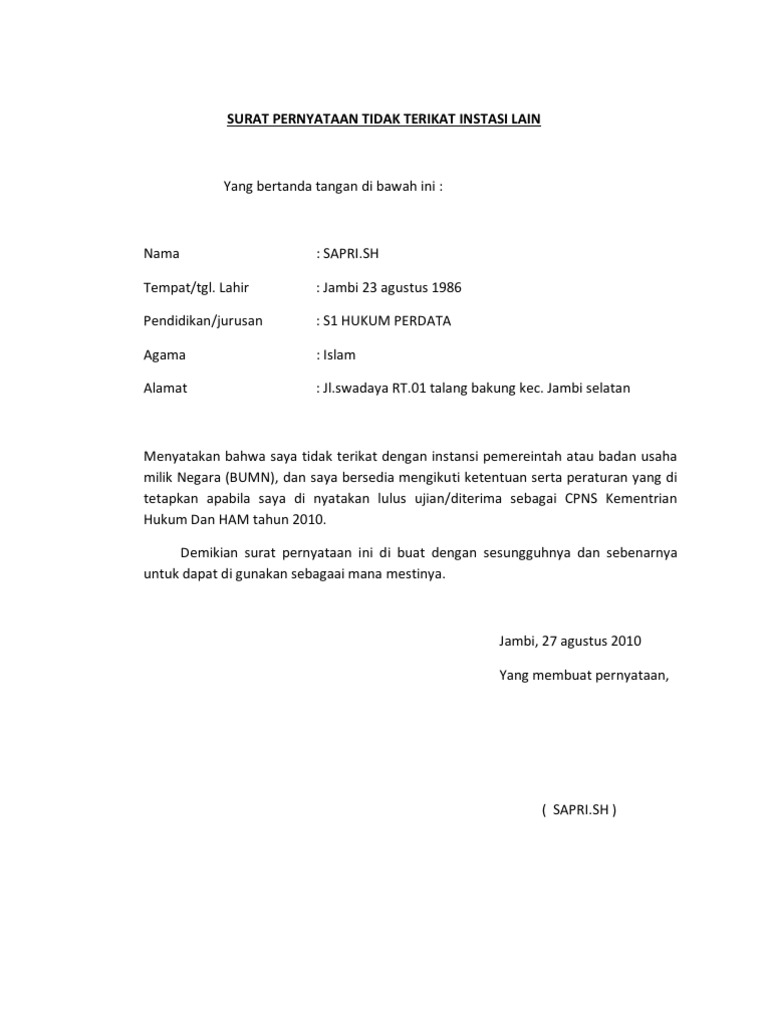 SURAT PERNYATAAN TIDAK TERIKAT INSTASI LAIN

Yang bertanda tangan di bawah ini :

Nama : SAPRI.SH

Tempat/tgl. Lahir : Jambi 23 agustus 1986

Pendidikan/jurusan : S1 HUKUM PERDATA

Agama : Islam

Alamat : Jl.swadaya RT.01 talang bakung kec. Jambi selatan

Menyatakan bahwa saya tidak terikat dengan instansi pemereintah atau badan usaha milik Negara (BUMN), dan saya bersedia mengikuti ketentuan serta peraturan yang di tetapkan apabila saya di nyatakan lulus ujian/diterima sebagai CPNS Kementrian Hukum Dan HAM tahun 2010.

Demikian surat pernyataan ini di buat dengan sesungguhnya dan sebenarnya untuk dapat di gunakan sebagaai mana mestinya.

Jambi, 27 agustus 2010

Yang membuat pernyataan,

( SAPRI.SH )